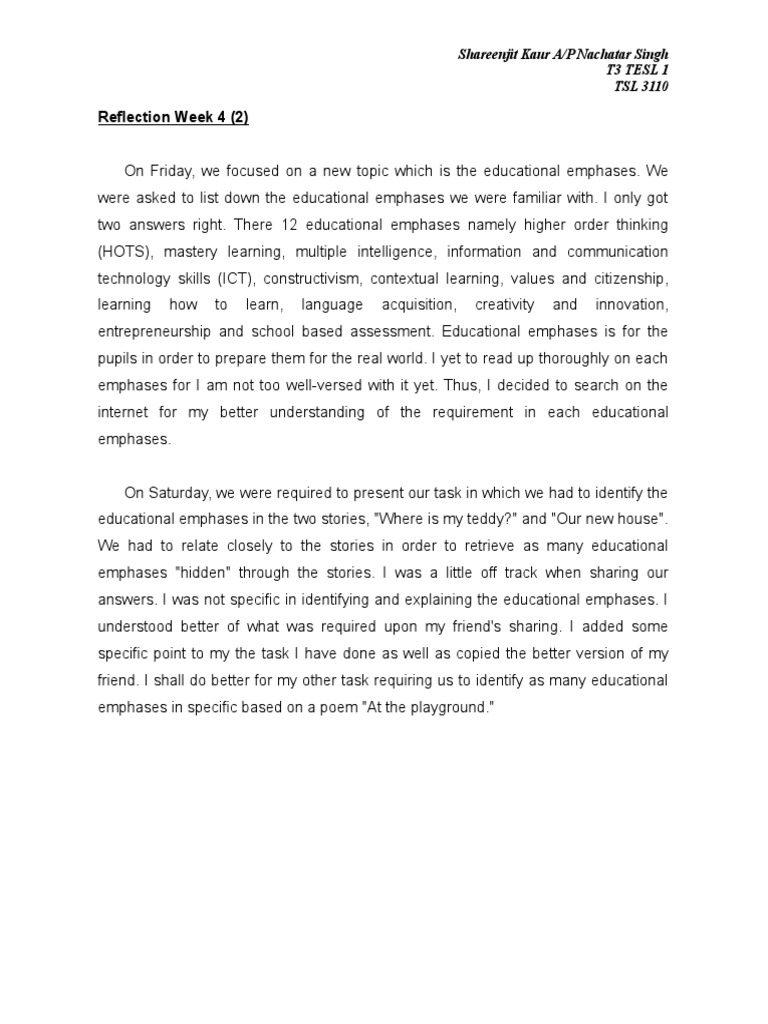 Shareenjit Kaur A/P Nachatar Singh
T3 TESL 1
TSL 3110

Reflection Week 4 (2)

On Friday, we focused on a new topic which is the educational emphases. We were asked to list down the educational emphases we were familiar with. I only got two answers right. There 12 educational emphases namely higher order thinking (HOTS), mastery learning, multiple intelligence, information and communication technology skills (ICT), constructivism, contextual learning, values and citizenship, learning how to learn, language acquisition, creativity and innovation, entrepreneurship and school based assessment. Educational emphases is for the pupils in order to prepare them for the real world. I yet to read up thoroughly on each emphases for I am not too well-versed with it yet. Thus, I decided to search on the internet for my better understanding of the requirement in each educational emphases.

On Saturday, we were required to present our task in which we had to identify the educational emphases in the two stories, "Where is my teddy?" and "Our new house". We had to relate closely to the stories in order to retrieve as many educational emphases "hidden" through the stories. I was a little off track when sharing our answers. I was not specific in identifying and explaining the educational emphases. I understood better of what was required upon my friend's sharing. I added some specific point to my the task I have done as well as copied the better version of my friend. I shall do better for my other task requiring us to identify as many educational emphases in specific based on a poem "At the playground."